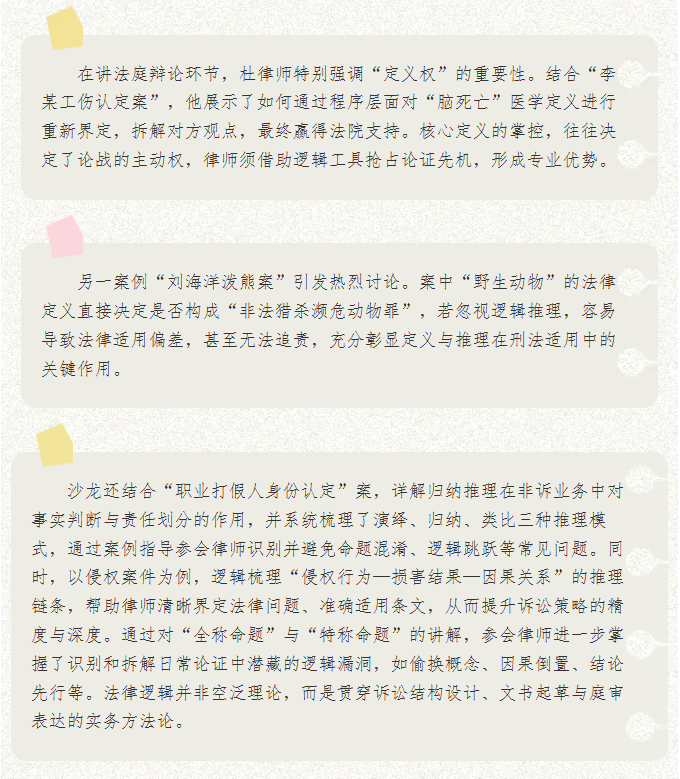 在讲法庭辩论环节，杜律师特别强调“定义权”的重要性。结合“李某工伤认定案”，他展示了如何通过程序层面对“脑死亡”医学定义进行重新界定，拆解对方观点，最终赢得法院支持。核心定义的掌控，往往决定了论战的主动权，律师须借助逻辑工具抢占论证先机，形成专业优势。

另一案例“刘海洋泼熊案”引发热烈讨论。案中“野生动物”的法律定义直接决定是否构成“非法猎杀濒危动物罪”，若忽视逻辑推理，容易导致法律适用偏差，甚至无法追责，充分彰显定义与推理在刑法适用中的关键作用。

沙龙还结合“职业打假人身份认定”案，详解归纳推理在非诉业务中对事实判断与责任划分的作用，并系统梳理了演绎、归纳、类比三种推理模式，通过案例指导参会律师识别并避免命题混淆、逻辑跳跃等常见问题。同时，以侵权案件为例，逻辑梳理“侵权行为—损害结果—因果关系”的推理链条，帮助律师清晰界定法律问题、准确适用条文，从而提升诉讼策略的精度与深度。通过对“全称命题”与“特称命题”的讲解，参会律师进一步掌握了识别和拆解日常论证中潜藏的逻辑漏洞，如偷换概念、因果倒置、结论先行等。法律逻辑并非空泛理论，而是贯穿诉讼结构设计、文书起草与庭审表达的实务方法论。